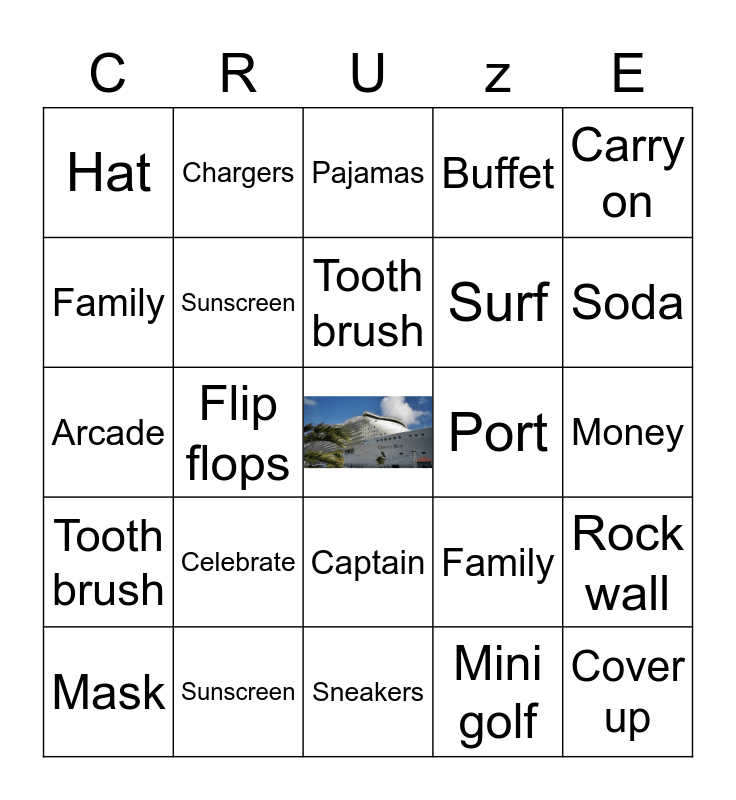 | C | R | U | z | E |
|---|---|---|---|---|
| Hat | Chargers | Pajamas | Buffet | Carry on |
| Family | Sunscreen | Tooth brush | Surf | Soda |
| Arcade | Flip flops | | Port | Money |
| Tooth brush | Celebrate | Captain | Family | Rock wall |
| Mask | Sunscreen | Sneakers | Mini golf | Cover up |